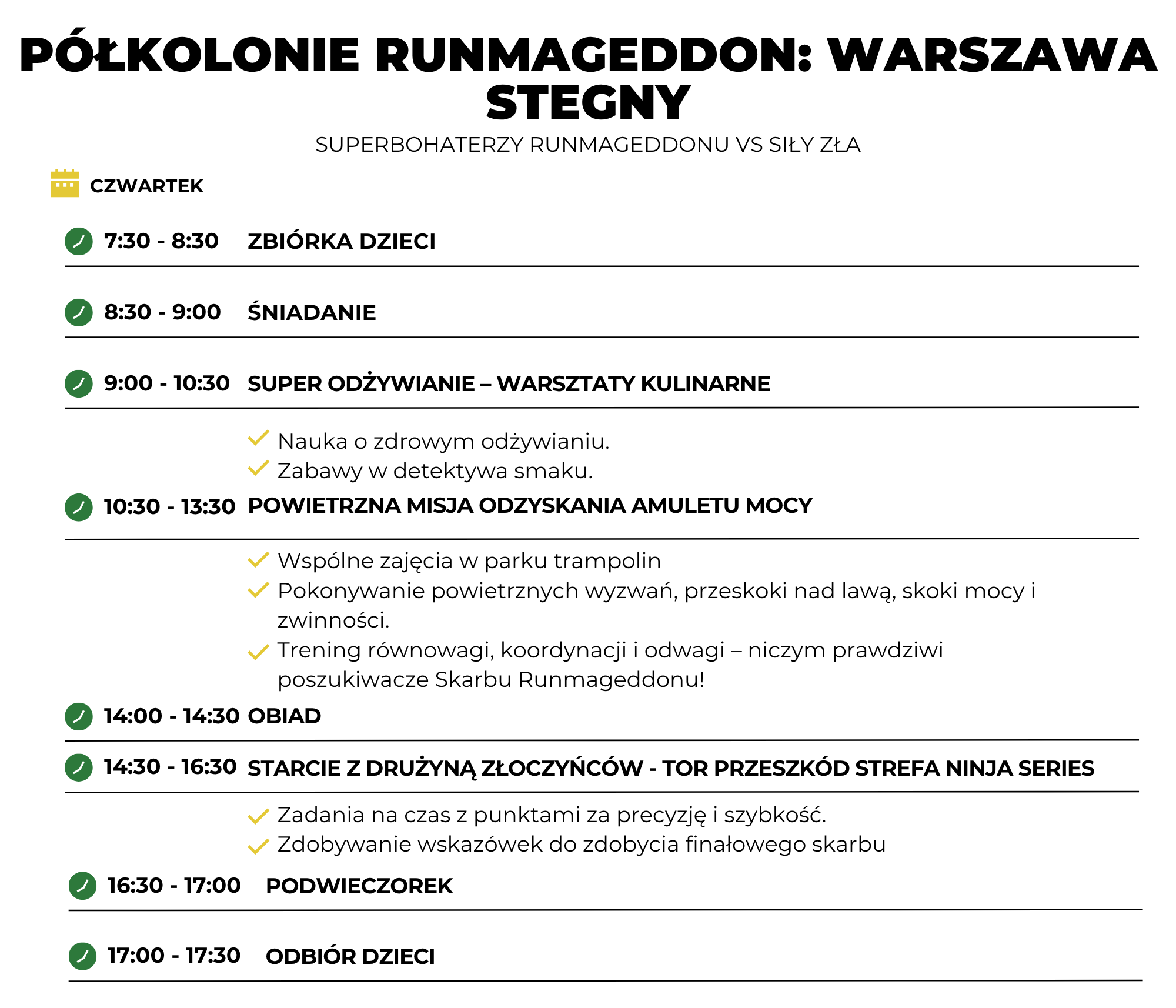 PÓŁKOLONIE RUNMAGEDDON: WARSZAWA STEGNY

SUPERBOHATERZY RUNMAGEDDONU VS SIŁY ZŁA

CZWARTEK

7:30 - 8:30 ZBIÓRKA DZIECI

8:30 - 9:00 ŚNIADANIE

9:00 - 10:30 SUPER ODŻYWIANIE – WARSZTATY KULINARNE

Nauka o zdrowym odżywianiu.
Zabawy w detektywa smaku.

10:30 - 13:30 POWIETRZNA MISJA ODZYSKANIA AMULETU MOCY

Wspólne zajęcia w parku trampolin
Pokonywanie powietrznych wyzwań, przeskoki nad lawą, skoki mocy i zwinności.
Trening równowagi, koordynacji i odwagi – niczym prawdziwi poszukiwacze Skarbu Runmageddonu!

14:00 - 14:30 OBIAD

14:30 - 16:30 STARCIE Z DRUŻYNĄ ZŁOCZYŃCÓW - TOR PRZESZKÓD STREFA NINJA SERIES

Zadania na czas z punktami za precyzję i szybkość.
Zdobywanie wskazówek do zdobycia finałowego skarbu

16:30 - 17:00 PODWIECZOREK

17:00 - 17:30 ODBIÓR DZIECI